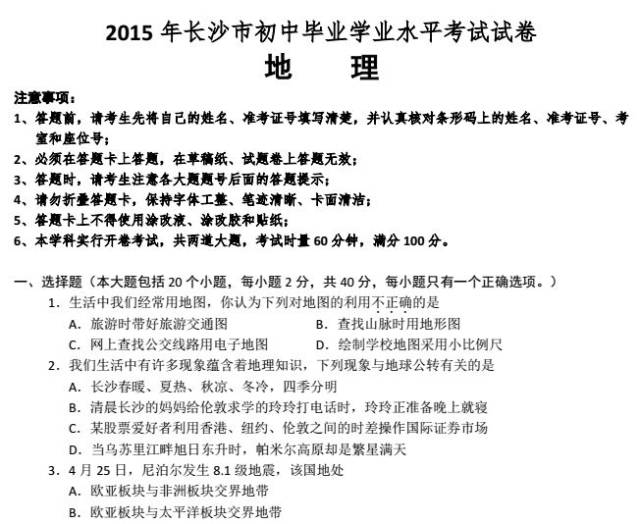 2015 年长沙市初中毕业学业水平考试试卷

地　　理

注意事项：

1、答题前，请考生先将自己的姓名、准考证号填写清楚，并认真核对条形码上的姓名、准考证号、考室和座位号；

2、必须在答题卡上答题，在草稿纸、试题卷上答题无效；

3、答题时，请考生注意各大题题号后面的答题提示；

4、请勿折叠答题卡，保持字体工整、笔迹清晰、卡面清洁；

5、答题卡上不得使用涂改液、涂改胶和贴纸；

6、本学科实行开卷考试，共两道大题，考试时量 60 分钟，满分 100 分。

一、选择题（本大题包括 20 个小题，每小题 2 分，共 40 分，每小题只有一个正确选项。）

1. 生活中我们经常用地图，你认为下列对地图的利用不正确的是

A. 旅游时带好旅游交通图

B. 查找山脉时用地形图

C. 网上查找公交线路用电子地图

D. 绘制学校地图采用小比例尺

2. 我们生活中有许多现象蕴含着地理知识，下列现象与地球公转有关的是

A. 长沙春暖、夏热、秋凉、冬冷，四季分明

B. 清晨长沙的妈妈给伦敦求学的玲玲打电话时，玲玲正准备晚上就寝

C. 某股票爱好者利用香港、纽约、伦敦之间的时差操作国际证券市场

D. 当乌苏里江畔旭日东升时，帕米尔高原却是繁星满天

3. 4 月 25 日，尼泊尔发生 8.1 级地震，该国地处

A. 欧亚板块与非洲板块交界地带

B. 欧亚板块与太平洋板块交界地带